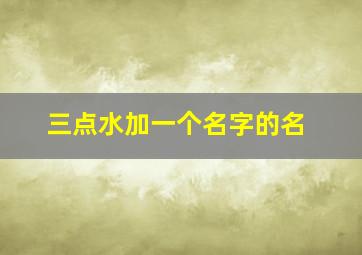 三点水加一个名字的名